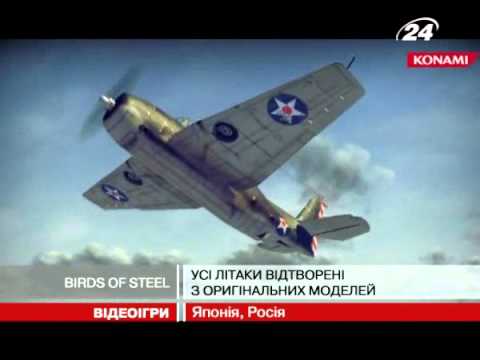 24

KONAMI

BIRDS OF STEEL

УСІ ЛІТАКИ ВІДТВОРЕНІ З ОРИГІНАЛЬНИХ МОДЕЛЕЙ

ВІДЕОІГРИ

Японія, Росія